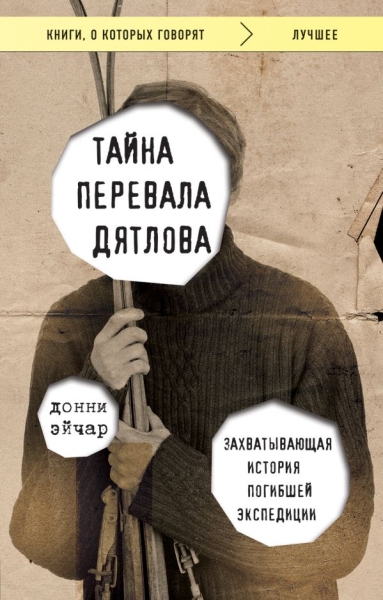 КНИГИ, О КОТОРЫХ ГОВОРЯТ ЛУЧШЕЕ

ТАЙНА ПЕРЕВАЛА ДЯТЛОВА

ДОННИ ЭЙЧАР

ЗАХВАТЫВАЮЩАЯ ИСТОРИЯ ПОГИБШЕЙ ЭКСПЕДИЦИИ